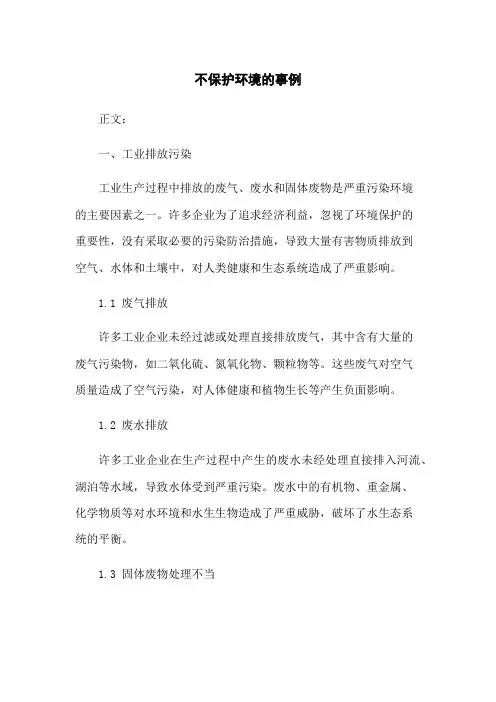 不保护环境的事例

正文：

一、工业排放污染

工业生产过程中排放的废气、废水和固体废物是严重污染环境的主要因素之一。许多企业为了追求经济利益，忽视了环境保护的重要性，没有采取必要的污染防治措施，导致大量有害物质排放到空气、水体和土壤中，对人类健康和生态系统造成了严重影响。

1.1 废气排放

许多工业企业未经过滤或处理直接排放废气，其中含有大量的废气污染物，如二氧化硫、氮氧化物、颗粒物等。这些废气对空气质量造成了空气污染，对人体健康和植物生长等产生负面影响。

1.2 废水排放

许多工业企业在生产过程中产生的废水未经处理直接排入河流、湖泊等水域，导致水体受到严重污染。废水中的有机物、重金属、化学物质等对水环境和水生生物造成了严重威胁，破坏了水生态系统的平衡。

1.3 固体废物处理不当